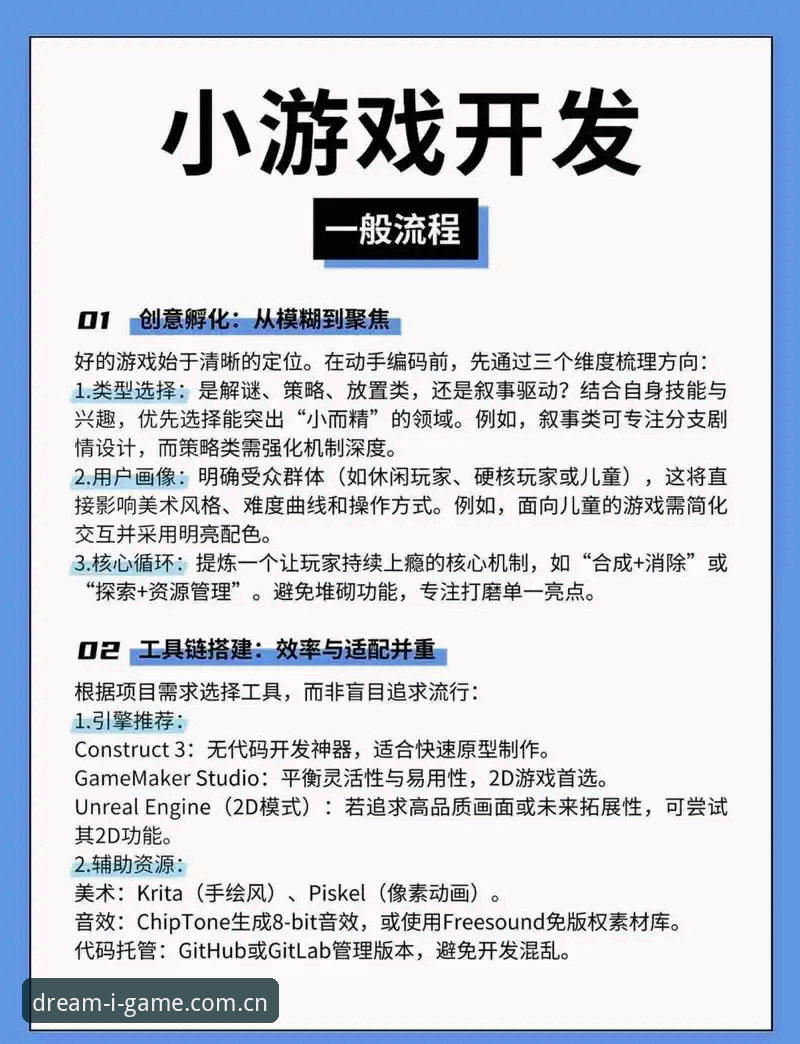 小游戏开发

一般流程

01 创意孵化：从模糊到聚焦

好的游戏始于清晰的定位。在动手编码前，先通过三个维度梳理方向：
1.类型选择：是解谜、策略、放置类，还是叙事驱动？结合自身技能与兴趣，优先选择能突出“小而精”的领域。例如，叙事类可专注分支剧情设计，而策略类需强化机制深度。
2.用户画像：明确受众群体（如休闲玩家、硬核玩家或儿童），这将直接影响美术风格、难度曲线和操作方式。例如，面向儿童的游戏需简化交互并采用明亮配色。
3.核心循环：提炼一个让玩家持续上瘾的核心机制，如“合成+消除”或“探索+资源管理”。避免堆砌功能，专注打磨单一亮点。

02 工具链搭建：效率与适配并重

根据项目需求选择工具，而非盲目追求流行：
1.引擎推荐：
Construct 3：无代码开发神器，适合快速原型制作。
GameMaker Studio：平衡灵活性与易用性，2D游戏首选。
Unreal Engine（2D模式）：若追求高品质画面或未来拓展性，可尝试其2D功能。
2.辅助资源：
美术：Krita（手绘风）、Piskel（像素动画）。
音效：ChipTone生成8-bit音效，或使用Freesound免版权素材库。
代码托管：GitHub或GitLab管理版本，避免开发混乱。

dream-i-game.com.cn